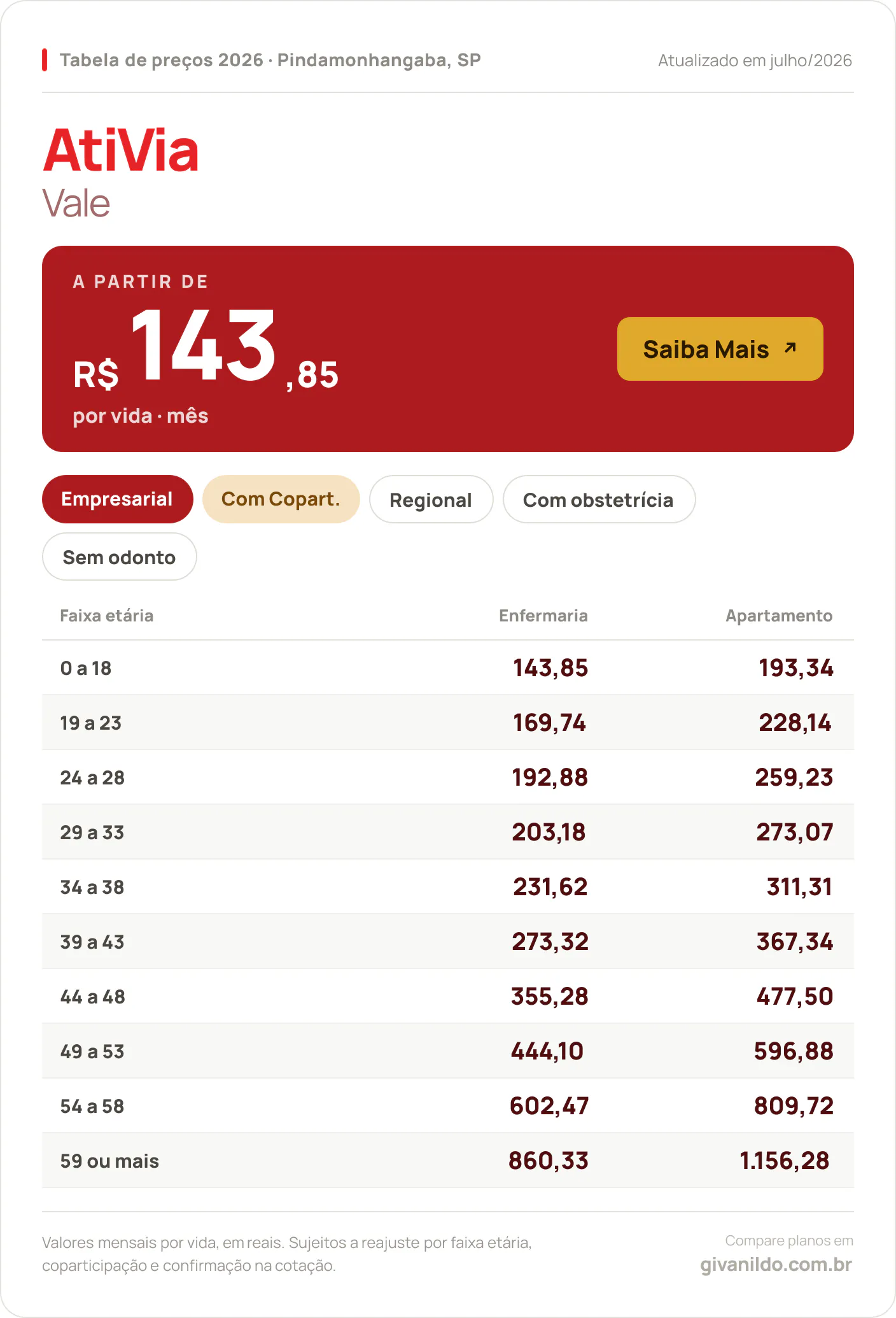 Tabela de preços 2026 · Pindamonhangaba, SP

Atualizado em julho/2026

AtiVia
Vale

A PARTIR DE
R$ 143,85
por vida · mês

Saiba Mais ↗

Empresarial
Com Copart.
Regional
Com obstetrícia
Sem odonto

| Faixa etária | Enfermaria | Apartamento |
|---|---|---|
| 0 a 18 | 143,85 | 193,34 |
| 19 a 23 | 169,74 | 228,14 |
| 24 a 28 | 192,88 | 259,23 |
| 29 a 33 | 203,18 | 273,07 |
| 34 a 38 | 231,62 | 311,31 |
| 39 a 43 | 273,32 | 367,34 |
| 44 a 48 | 355,28 | 477,50 |
| 49 a 53 | 444,10 | 596,88 |
| 54 a 58 | 602,47 | 809,72 |
| 59 ou mais | 860,33 | 1.156,28 |

Valores mensais por vida, em reais. Sujeitos a reajuste por faixa etária, coparticipação e confirmação na cotação.

Compare planos em
givanildo.com.br